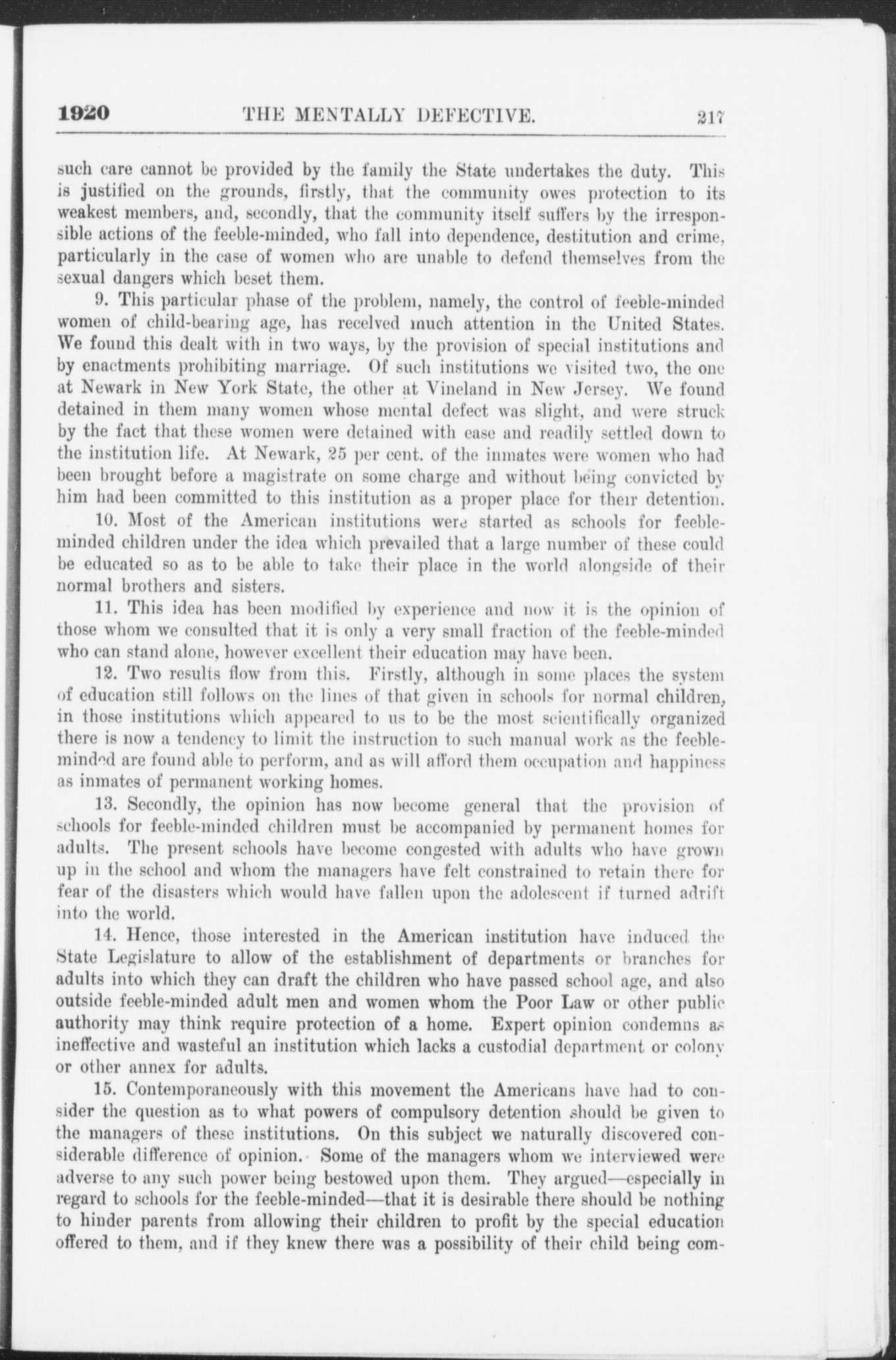 1920 THE MENTALLY DEFECTIVE. 217

such care cannot be provided by the family the State undertakes the duty. This is justified on the grounds, firstly, that the community owes protection to its weakest members, and, secondly, that the community itself suffers by the irresponsible actions of the feeble-minded, who fall into dependence, destitution and crime, particularly in the case of women who are unable to defend themselves from the sexual dangers which beset them.

9. This particular phase of the problem, namely, the control of feeble-minded women of child-bearing age, has received much attention in the United States. We found this dealt with in two ways, by the provision of special institutions and by enactments prohibiting marriage. Of such institutions we visited two, the one at Newark in New York State, the other at Vineland in New Jersey. We found detained in them many women whose mental defect was slight, and were struck by the fact that these women were detained with ease and readily settled down to the institution life. At Newark, 25 per cent. of the inmates were women who had been brought before a magistrate on some charge and without being convicted by him had been committed to this institution as a proper place for their detention.

10. Most of the American institutions were started as schools for feeble-minded children under the idea which prevailed that a large number of these could be educated so as to be able to take their place in the world alongside of their normal brothers and sisters.

11. This idea has been modified by experience and now it is the opinion of those whom we consulted that it is only a very small fraction of the feeble-minded who can stand alone, however excellent their education may have been.

12. Two results flow from this. Firstly, although in some places the system of education still follows on the lines of that given in schools for normal children, in those institutions which appeared to us to be the most scientifically organized there is now a tendency to limit the instruction to such manual work as the feeble-minded are found able to perform, and as will afford them occupation and happiness as inmates of permanent working homes.

13. Secondly, the opinion has now become general that the provision of schools for feeble-minded children must be accompanied by permanent homes for adults. The present schools have become congested with adults who have grown up in the school and whom the managers have felt constrained to retain there for fear of the disasters which would have fallen upon the adolescent if turned adrift into the world.

14. Hence, those interested in the American institution have induced the State Legislature to allow of the establishment of departments or branches for adults into which they can draft the children who have passed school age, and also outside feeble-minded adult men and women whom the Poor Law or other public authority may think require protection of a home. Expert opinion condemns as ineffective and wasteful an institution which lacks a custodial department or colony or other annex for adults.

15. Contemporaneously with this movement the Americans have had to consider the question as to what powers of compulsory detention should be given to the managers of these institutions. On this subject we naturally discovered considerable difference of opinion. Some of the managers whom we interviewed were adverse to any such power being bestowed upon them. They argued—especially in regard to schools for the feeble-minded—that it is desirable there should be nothing to hinder parents from allowing their children to profit by the special education offered to them, and if they knew there was a possibility of their child being com-